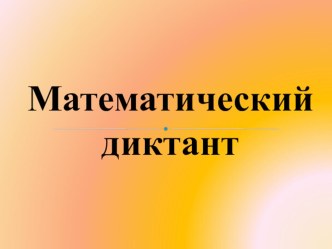 Математический
диктант